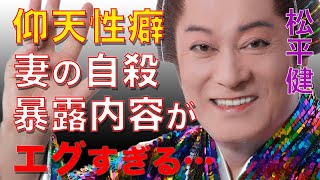 仰天性癖
妻の自殺
暴露内容が
エグすぎる…

松平健